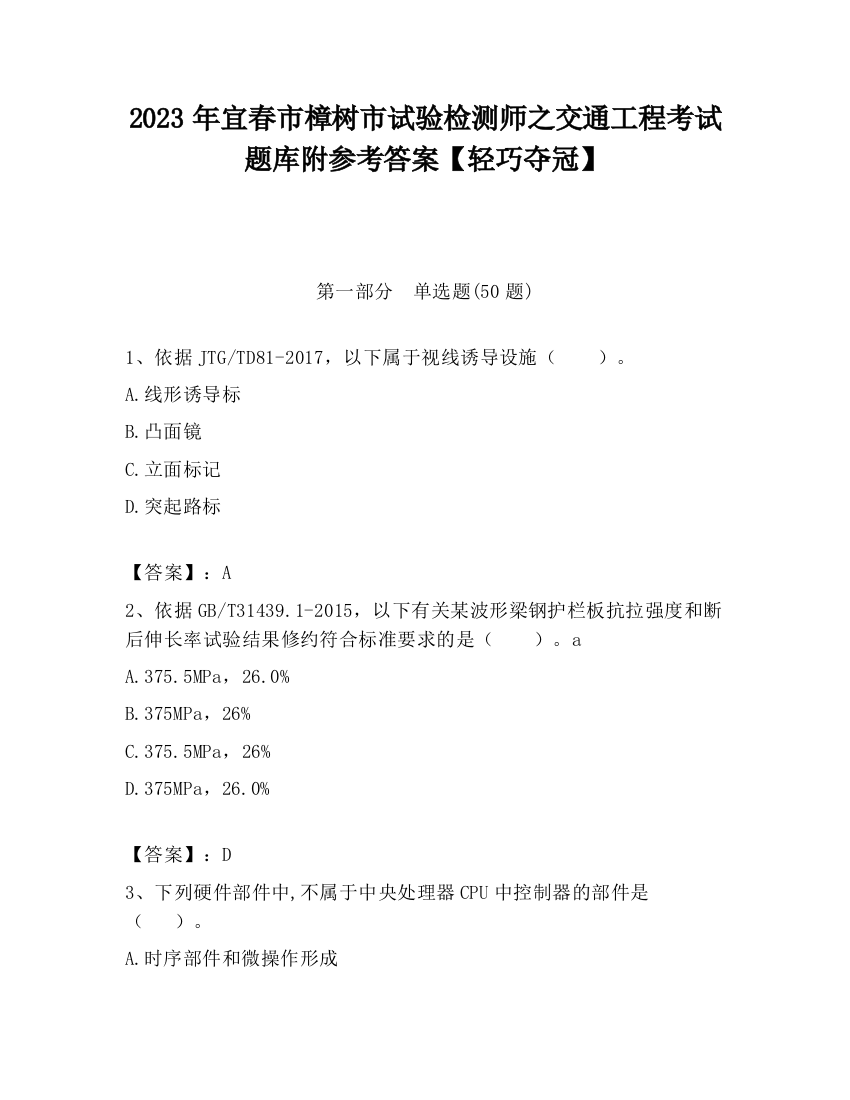 2023 年宜春市樟树市试验检测师之交通工程考试题库附参考答案【轻巧夺冠】

第一部分　单选题(50 题)

1、依据 JTG/TD81-2017，以下属于视线诱导设施（　　）。

A.线形诱导标

B.凸面镜

C.立面标记

D.突起路标

【答案】：A

2、依据 GB/T31439.1-2015，以下有关某波形梁钢护栏板抗拉强度和断后伸长率试验结果修约符合标准要求的是（　　）。a

A.375.5MPa，26.0%

B.375MPa，26%

C.375.5MPa，26%

D.375MPa，26.0%

【答案】：D

3、下列硬件部件中,不属于中央处理器 CPU 中控制器的部件是（　　）。

A.时序部件和微操作形成